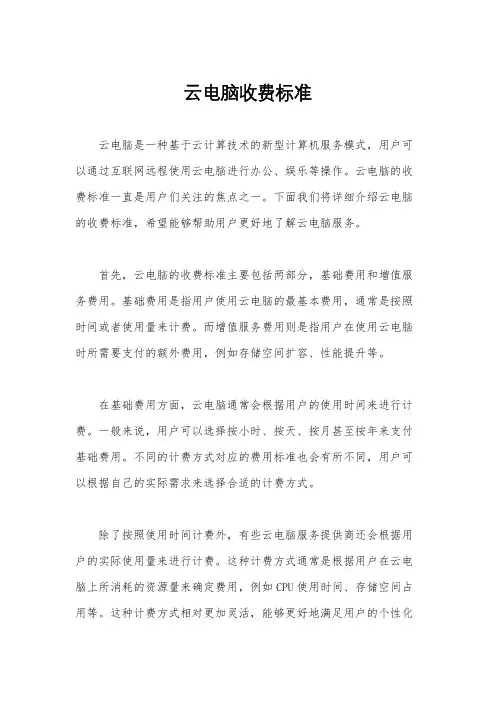 云电脑收费标准

云电脑是一种基于云计算技术的新型计算机服务模式，用户可以通过互联网远程使用云电脑进行办公、娱乐等操作。云电脑的收费标准一直是用户们关注的焦点之一。下面我们将详细介绍云电脑的收费标准，希望能够帮助用户更好地了解云电脑服务。

首先，云电脑的收费标准主要包括两部分，基础费用和增值服务费用。基础费用是指用户使用云电脑的最基本费用，通常是按照时间或者使用量来计费。而增值服务费用则是指用户在使用云电脑时所需要支付的额外费用，例如存储空间扩容、性能提升等。

在基础费用方面，云电脑通常会根据用户的使用时间来进行计费。一般来说，用户可以选择按小时、按天、按月甚至按年来支付基础费用。不同的计费方式对应的费用标准也会有所不同，用户可以根据自己的实际需求来选择合适的计费方式。

除了按照使用时间计费外，有些云电脑服务提供商还会根据用户的实际使用量来进行计费。这种计费方式通常是根据用户在云电脑上所消耗的资源量来确定费用，例如CPU使用时间、存储空间占用等。这种计费方式相对更加灵活，能够更好地满足用户的个性化